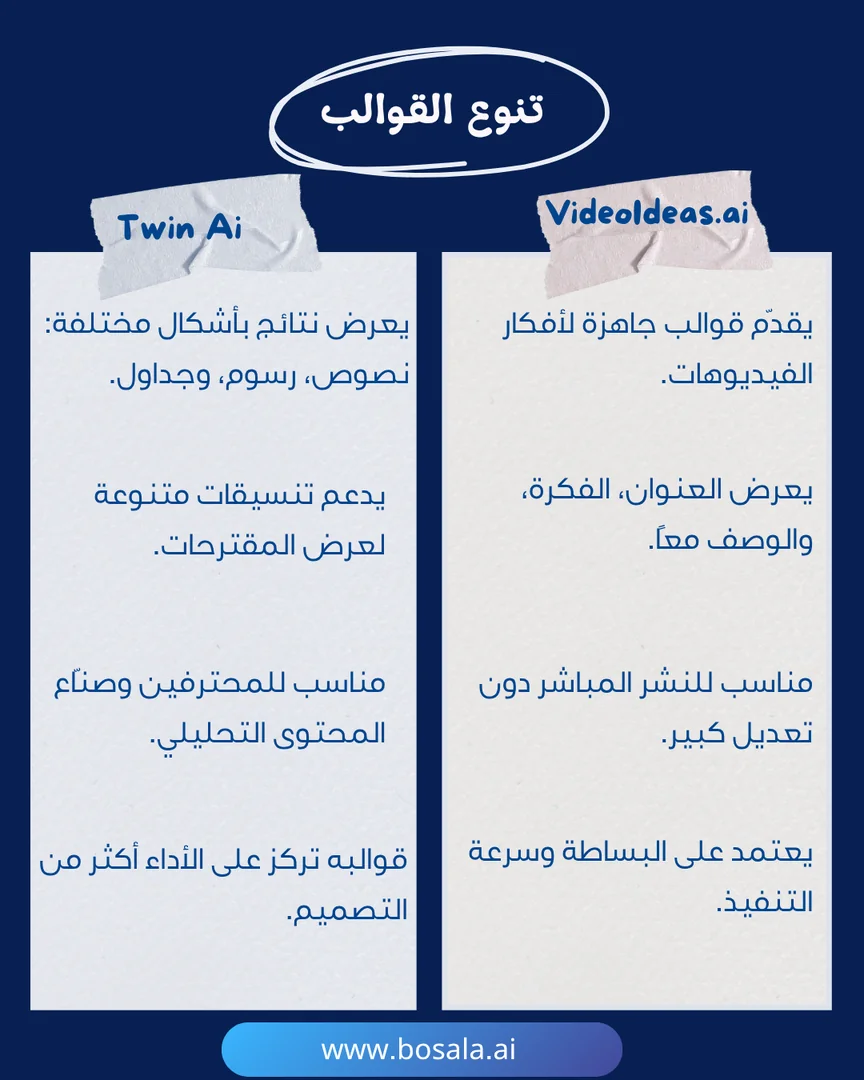 تنوع القوالب

VideoIdeas.ai

يقدّم قوالب جاهزة لأفكار الفيديوهات.

يعرض العنوان، الفكرة، والوصف معاً.

مناسب للنشر المباشر دون تعديل كبير.

يعتمد على البساطة وسرعة التنفيذ.

Twin Ai

يعرض نتائج بأشكال مختلفة: نصوص، رسوم، وجداول.

يدعم تنسيقات متنوعة لعرض المقترحات.

مناسب للمحترفين وصنّاع المحتوى التحليلي.

قوالبه تركز على الأداء أكثر من التصميم.

www.bosala.ai